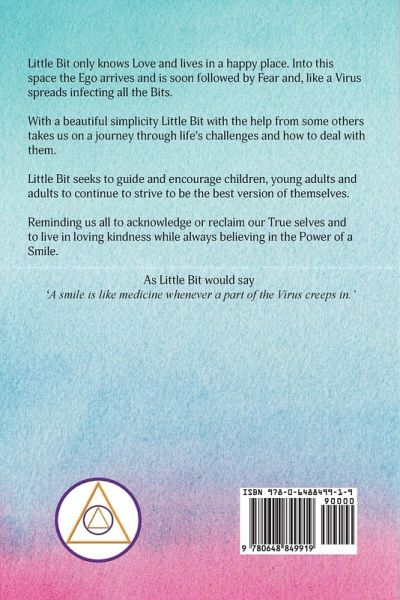 Little Bit only knows Love and lives in a happy place. Into this space the Ego arrives and is soon followed by Fear and, like a Virus spreads infecting all the Bits.

With a beautiful simplicity Little Bit with the help from some others takes us on a journey through life's challenges and how to deal with them.

Little Bit seeks to guide and encourage children, young adults and adults to continue to strive to be the best version of themselves.

Reminding us all to acknowledge or reclaim our True selves and to live in loving kindness while always believing in the Power of a Smile.

As Little Bit would say
'A smile is like medicine whenever a part of the Virus creeps in.'

ISBN 978-0-6488499-1-9
90000
9 780648 849919